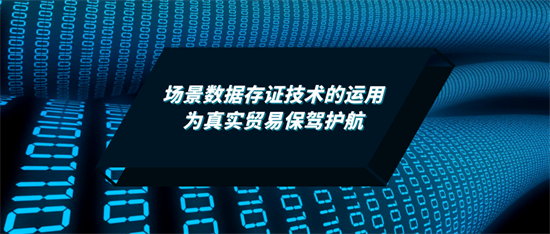 场景数据存证技术的运用
为真实贸易保驾护航